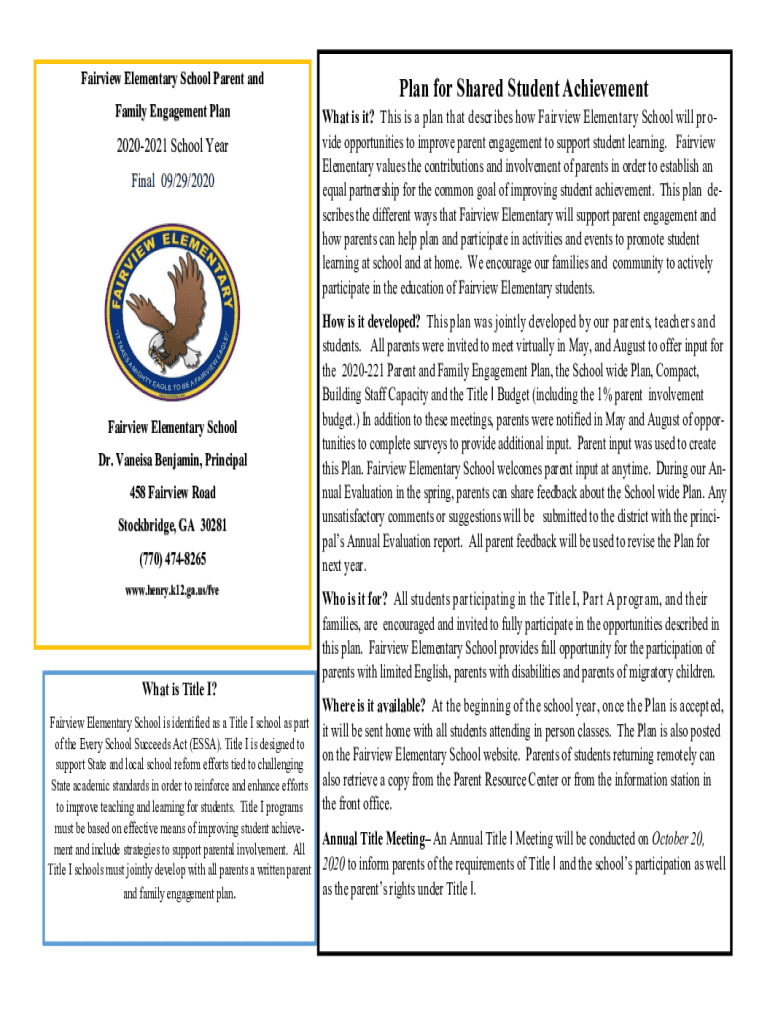 Fairview Elementary School Parent and Family Engagement Plan

2020-2021 School Year

Final 09/29/2020

FAIRVIEW ELEMENTARY

"IT TAKES A MIGHTY EAGLE TO BE A FAIRVIEW EAGLE"

Fairview Elementary School

Dr. Vaneisa Benjamin, Principal

458 Fairview Road

Stockbridge, GA 30281

(770) 474-8265

www.henry.k12.ga.us/fve

What is Title I?

Fairview Elementary School is identified as a Title I school as part of the Every School Succeeds Act (ESSA). Title I is designed to support State and local school reform efforts tied to challenging State academic standards in order to reinforce and enhance efforts to improve teaching and learning for students. Title I programs must be based on effective means of improving student achievement and include strategies to support parental involvement. All Title I schools must jointly develop with all parents a written parent and family engagement plan.

Plan for Shared Student Achievement

What is it? This is a plan that describes how Fairview Elementary School will provide opportunities to improve parent engagement to support student learning. Fairview Elementary values the contributions and involvement of parents in order to establish an equal partnership for the common goal of improving student achievement. This plan describes the different ways that Fairview Elementary will support parent engagement and how parents can help plan and participate in activities and events to promote student learning at school and at home. We encourage our families and community to actively participate in the education of Fairview Elementary students.

How is it developed? This plan was jointly developed by our parents, teachers and students. All parents were invited to meet virtually in May, and August to offer input for the 2020-221 Parent and Family Engagement Plan, the School wide Plan, Compact, Building Staff Capacity and the Title I Budget (including the 1% parent involvement budget.) In addition to these meetings, parents were notified in May and August of opportunities to complete surveys to provide additional input. Parent input was used to create this Plan. Fairview Elementary School welcomes parent input at anytime. During our Annual Evaluation in the spring, parents can share feedback about the School wide Plan. Any unsatisfactory comments or suggestions will be submitted to the district with the principal's Annual Evaluation report. All parent feedback will be used to revise the Plan for next year.

Who is it for? All students participating in the Title I, Part A program, and their families, are encouraged and invited to fully participate in the opportunities described in this plan. Fairview Elementary School provides full opportunity for the participation of parents with limited English, parents with disabilities and parents of migratory children.

Where is it available? At the beginning of the school year, once the Plan is accepted, it will be sent home with all students attending in person classes. The Plan is also posted on the Fairview Elementary School website. Parents of students returning remotely can also retrieve a copy from the Parent Resource Center or from the information station in the front office.

Annual Title Meeting– An Annual Title I Meeting will be conducted on October 20, 2020 to inform parents of the requirements of Title I and the school's participation as well as the parent's rights under Title I.